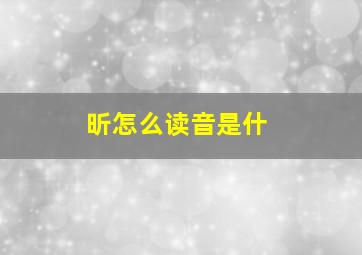 昕怎么读音是什